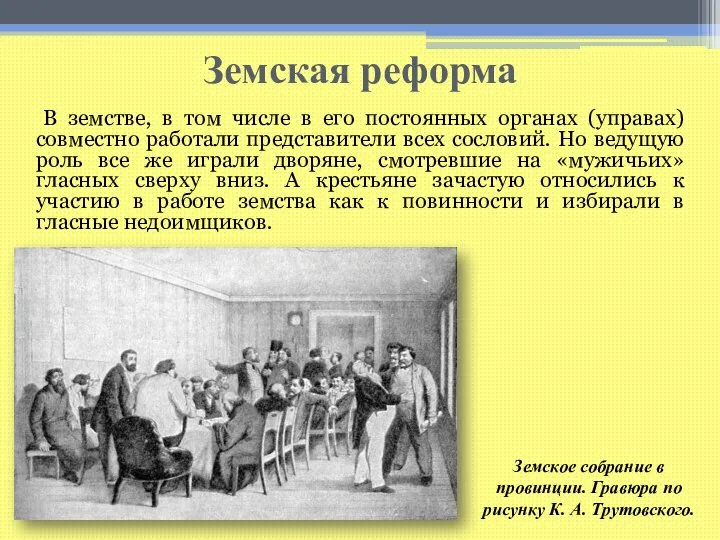 Земская реформа

В земстве, в том числе в его постоянных органах (управах) совместно работали представители всех сословий. Но ведущую роль все же играли дворяне, смотревшие на «мужичьих» гласных сверху вниз. А крестьяне зачастую относились к участию в работе земства как к повинности и избирали в гласные недоимщиков.

Земское собрание в провинции. Гравюра по рисунку К. А. Трутовского.